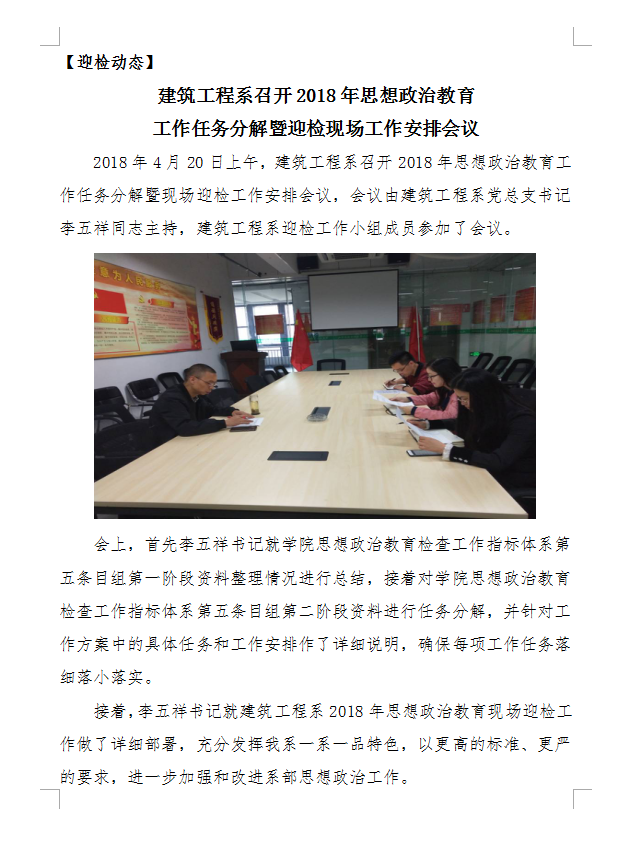 【迎检动态】

建筑工程系召开2018年思想政治教育工作任务分解暨迎检现场工作安排会议

2018年4月20日上午，建筑工程系召开2018年思想政治教育工作任务分解暨现场迎检工作安排会议，会议由建筑工程系党总支书记李五祥同志主持，建筑工程系迎检工作小组成员参加了会议。

会上，首先李五祥书记就学院思想政治教育检查工作指标体系第五条目组第一阶段资料整理情况进行总结，接着对学院思想政治教育检查工作指标体系第五条目组第二阶段资料进行任务分解，并针对工作方案中的具体任务和工作安排作了详细说明，确保每项工作任务落细落小落实。

接着，李五祥书记就建筑工程系2018年思想政治教育现场迎检工作做了详细部署，充分发挥我系一系一品特色，以更高的标准、更严的要求，进一步加强和改进系部思想政治工作。